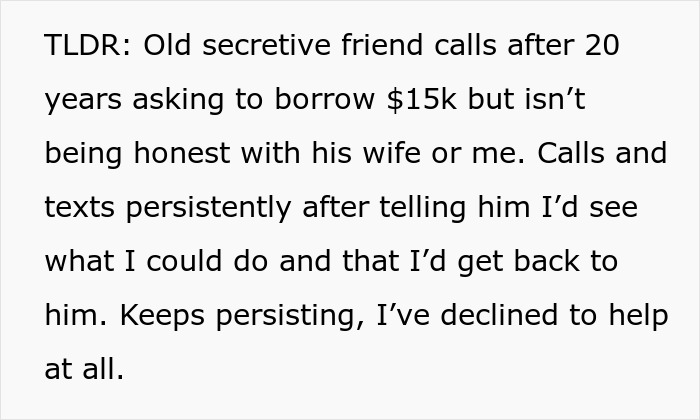 TLDR: Old secretive friend calls after 20 years asking to borrow \$15k but isn’t being honest with his wife or me. Calls and texts persistently after telling him I’d see what I could do and that I’d get back to him. Keeps persisting, I’ve declined to help at all.